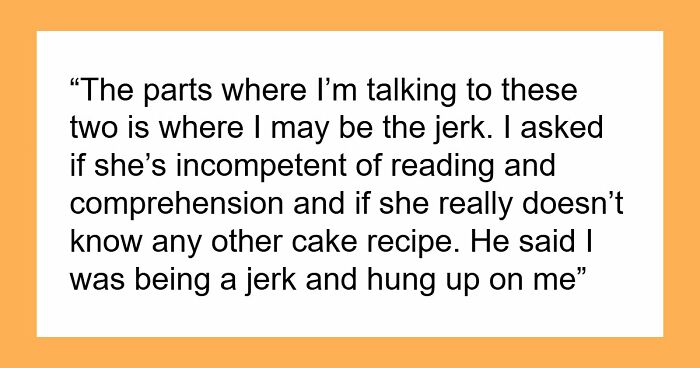 “The parts where I’m talking to these two is where I may be the jerk. I asked if she’s incompetent of reading and comprehension and if she really doesn’t know any other cake recipe. He said I was being a jerk and hung up on me”